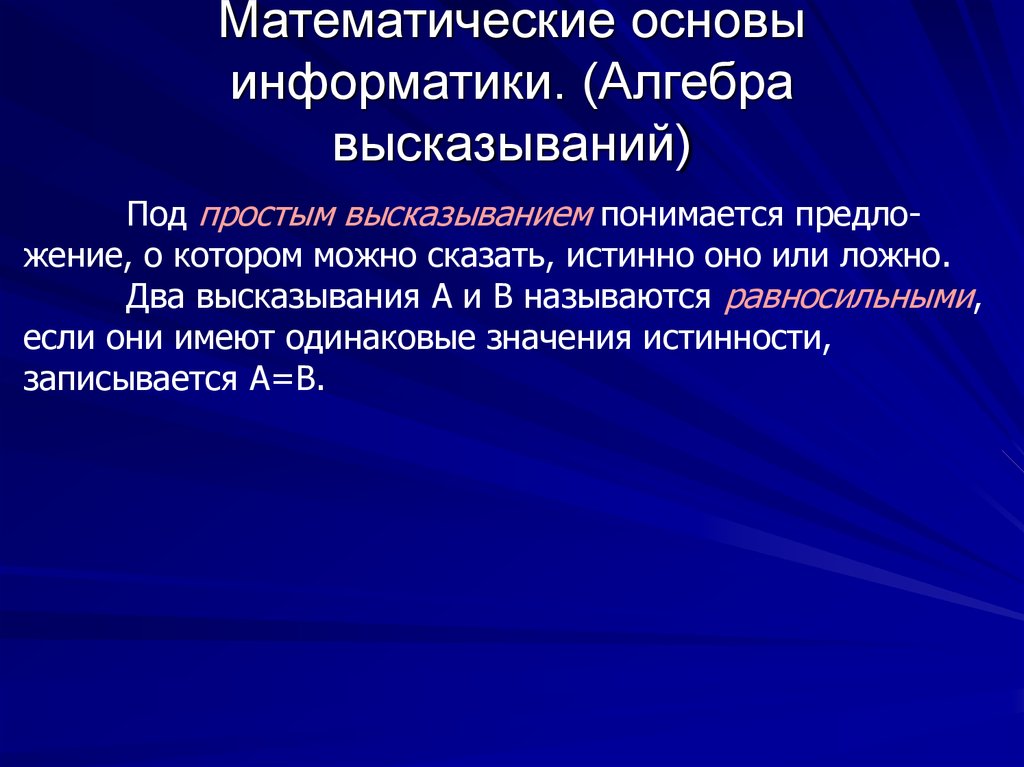 Математические основы информатики. (Алгебра высказываний)

Под простым высказыванием понимается предложение, о котором можно сказать, истинно оно или ложно.

Два высказывания A и B называются равносильными, если они имеют одинаковые значения истинности, записывается A=B.